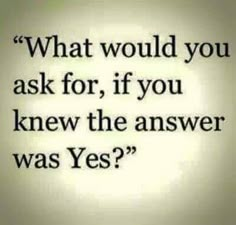 “What would you ask for, if you knew the answer was Yes?”